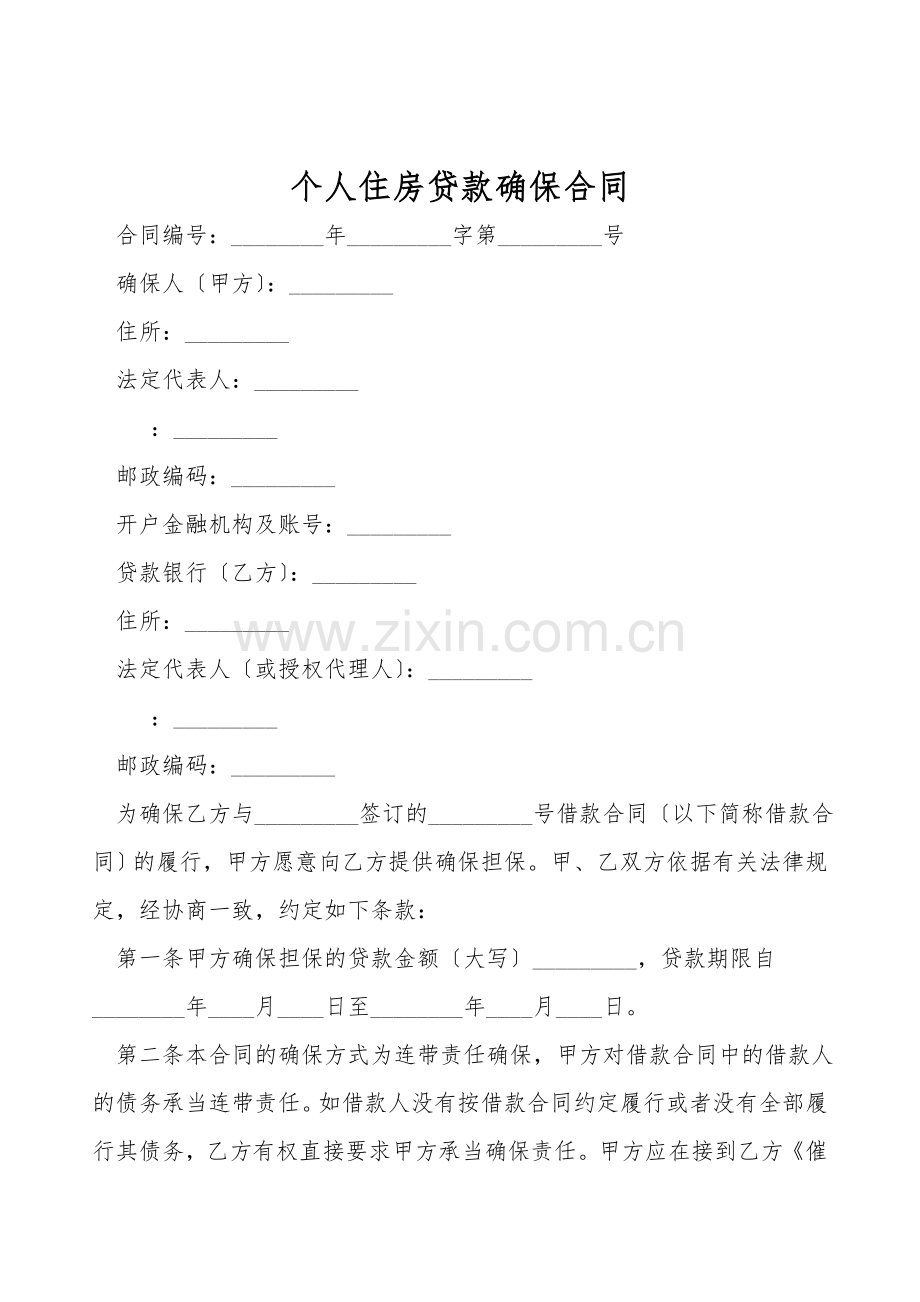 个人住房贷款确保合同

合同编号：____年____字第____号

确保人〔甲方〕：____

住所：____

法定代表人：____

：____

邮政编码：____

开户金融机构及账号：____

贷款银行〔乙方〕：____

住所：____

法定代表人〔或授权代理人〕：____

：____

邮政编码：____

为确保乙方与____签订的____号借款合同〔以下简称借款合同〕的履行，甲方愿意向乙方提供确保担保。甲、乙双方依据有关法律规定，经协商一致，约定如下条款：

第一条甲方确保担保的贷款金额〔大写〕____，贷款期限自____年____月____日至____年____月____日。

第二条本合同的确保方式为连带责任确保，甲方对借款合同中的借款人的债务承当连带责任。如借款人没有按借款合同约定履行或者没有全部履行其债务，乙方有权直接要求甲方承当确保责任。甲方应在接到乙方《催

www.zixin.com.cn